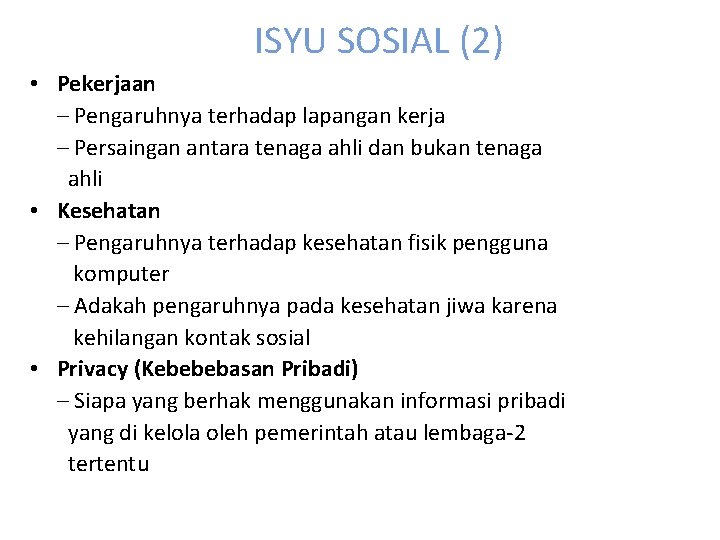 ISYU SOSIAL (2)

• Pekerjaan
– Pengaruhnya terhadap lapangan kerja
– Persaingan antara tenaga ahli dan bukan tenaga ahli
• Kesehatan
– Pengaruhnya terhadap kesehatan fisik pengguna komputer
– Adakah pengaruhnya pada kesehatan jiwa karena kehilangan kontak sosial
• Privacy (Kebebebasan Pribadi)
– Siapa yang berhak menggunakan informasi pribadi yang di kelola oleh pemerintah atau lembaga-2 tertentu